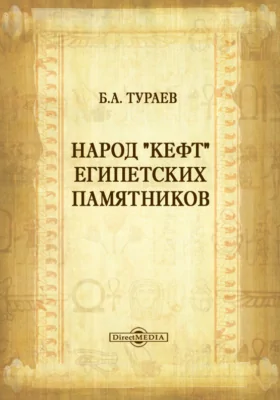 Б.А. ТУРАЕВ

НАРОД "КЕФТ" ЕГИПЕТСКИХ ПАМЯТНИКОВ

DirectMEDIA